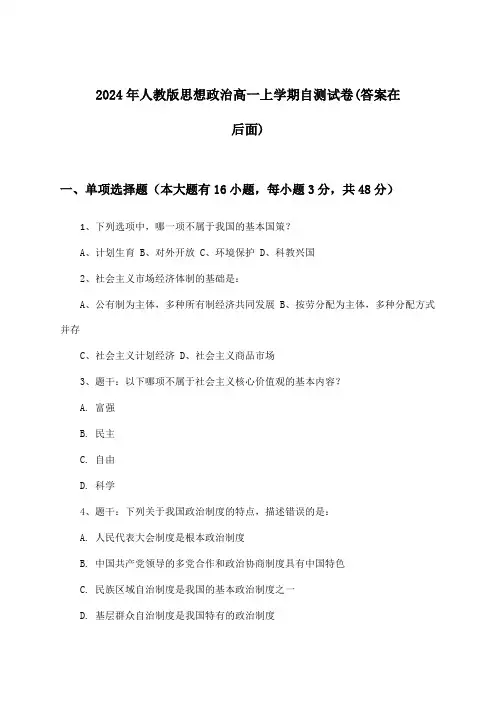 2024年人教版思想政治高一上学期自测试卷(答案在后面)

一、单项选择题（本大题有16小题，每小题3分，共48分）

1、下列选项中，哪一项不属于我国的基本国策？

A、计划生育 B、对外开放 C、环境保护 D、科教兴国

2、社会主义市场经济体制的基础是：

A、公有制为主体，多种所有制经济共同发展 B、按劳分配为主体，多种分配方式并存

C、社会主义计划经济 D、社会主义商品市场

3、题干：以下哪项不属于社会主义核心价值观的基本内容？

A. 富强

B. 民主

C. 自由

D. 科学

4、题干：下列关于我国政治制度的特点，描述错误的是：

A. 人民代表大会制度是根本政治制度

B. 中国共产党领导的多党合作和政治协商制度具有中国特色

C. 民族区域自治制度是我国的基本政治制度之一

D. 基层群众自治制度是我国特有的政治制度